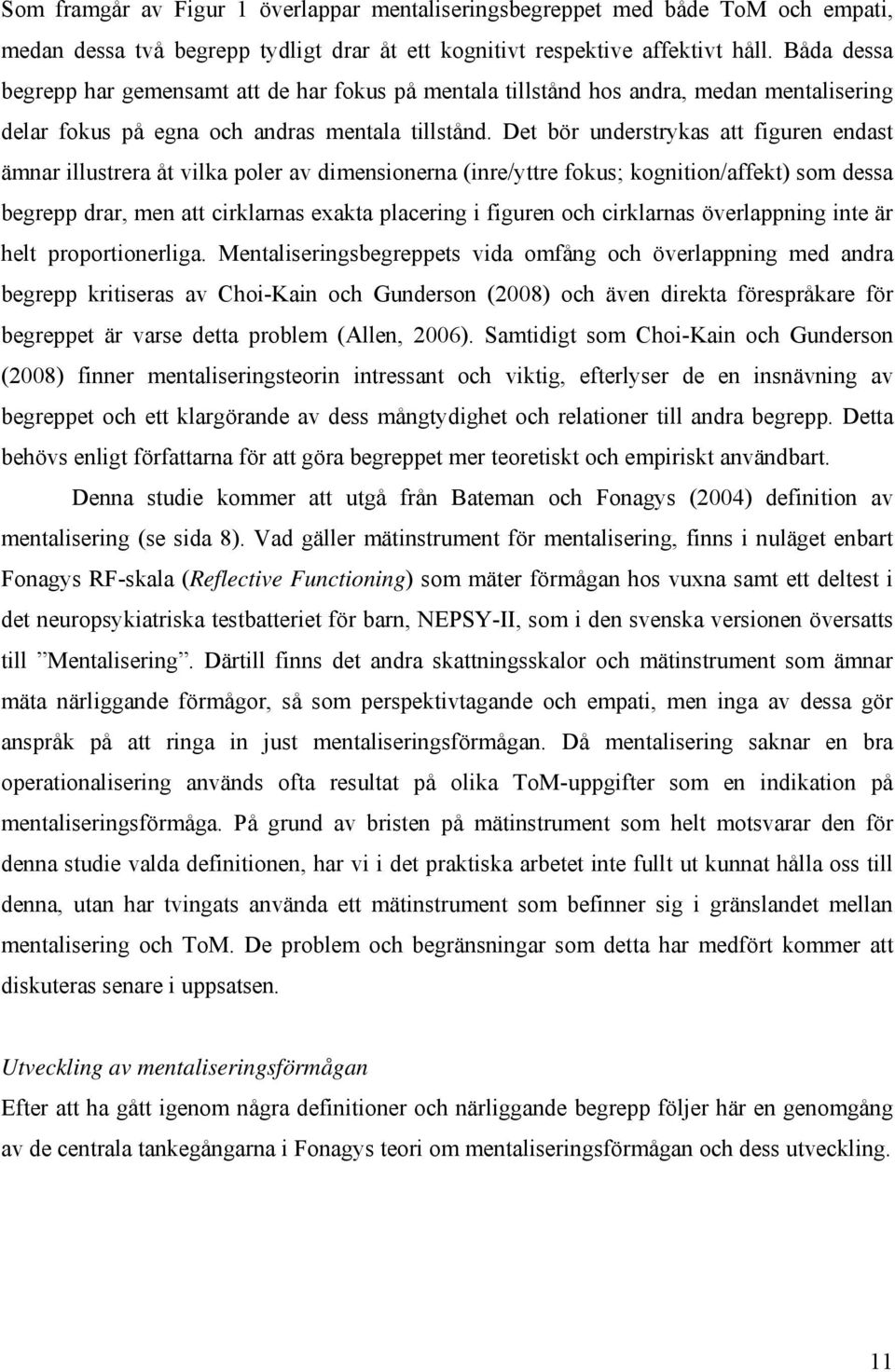 Som framgår av Figur 1 överlappar mentaliseringsbegreppet med både ToM och empati, medan dessa två begrepp tydligt drar åt ett kognitivt respektive affektivt håll. Båda dessa begrepp har gemensamt att de har fokus på mentala tillstånd hos andra, medan mentalisering delar fokus på egna och andras mentala tillstånd. Det bör understrykas att figuren endast ämnar illustrera åt vilka poler av dimensionerna (inre/yttre fokus; kognition/affekt) som dessa begrepp drar, men att cirklarnas exakta placering i figuren och cirklarnas överlappning inte är helt proportionerliga. Mentaliseringsbegreppets vida omfång och överlappning med andra begrepp kritiseras av Choi-Kain och Gunderson (2008) och även direkta förespråkare för begreppet är varse detta problem (Allen, 2006). Samtidigt som Choi-Kain och Gunderson (2008) finner mentaliseringsteorin intressant och viktig, efterlyser de en insnävning av begreppet och ett klargörande av dess mångtydighet och relationer till andra begrepp. Detta behövs enligt författarna för att göra begreppet mer teoretiskt och empiriskt användbart.

Denna studie kommer att utgå från Bateman och Fonagys (2004) definition av mentalisering (se sida 8). Vad gäller mätinstrument för mentalisering, finns i nuläget enbart Fonagys RF-skala (Reflective Functioning) som mäter förmågan hos vuxna samt ett deltest i det neuropsykiatriska testbatteriet för barn, NEPSY-II, som i den svenska versionen översatts till ”Mentalisering”. Därtill finns det andra skattningsskalor och mätinstrument som ämnar mäta närliggande förmågor, så som perspektivtagande och empati, men inga av dessa gör anspråk på att ringa in just mentaliseringsförmågan. Då mentalisering saknar en bra operationalisering används ofta resultat på olika ToM-uppgifter som en indikation på mentaliseringsförmåga. På grund av bristen på mätinstrument som helt motsvarar den för denna studie valda definitionen, har vi i det praktiska arbetet inte fullt ut kunnat hålla oss till denna, utan har tvingats använda ett mätinstrument som befinner sig i gränslandet mellan mentalisering och ToM. De problem och begränsningar som detta har medfört kommer att diskuteras senare i uppsatsen.

Utveckling av mentaliseringsförmågan
Efter att ha gått igenom några definitioner och närliggande begrepp följer här en genomgång av de centrala tankegångarna i Fonagys teori om mentaliseringsförmågan och dess utveckling.

11